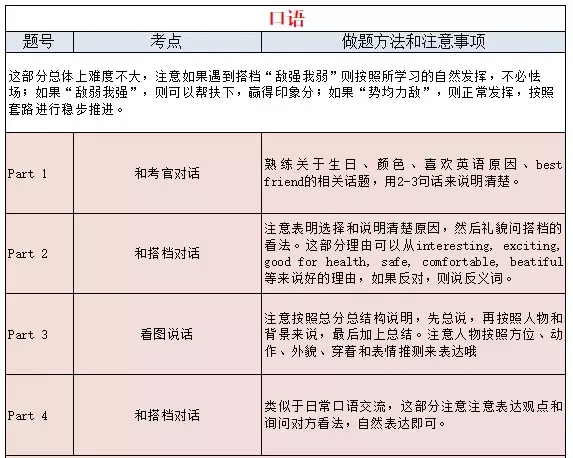 口语

| 题号 | 考点 | 做题方法和注意事项 |
|---|---|---|
| 这部分总体上难度不大，注意如果遇到搭档“敌强我弱”则按照所学习的自然发挥，不必怯场；如果“敌弱我强”，则可以帮扶下，赢得印象分；如果“势均力敌”，则正常发挥，按照套路进行稳步推进。 | | |
| Part 1 | 和考官对话 | 熟练关于生日、颜色、喜欢英语原因、best friend的相关话题，用2-3句话来说明清楚。 |
| Part 2 | 和搭档对话 | 注意表明选择和说明清楚原因，然后礼貌问搭档的看法。这部分理由可以从interesting, exciting, good for health, safe, comfortable, beatiful等来说好的理由，如果反对，则说反义词。 |
| Part 3 | 看图说话 | 注意按照总分总结构说明，先总说，再按照人物和背景来说，最后加上总结。注意人物按照方位、动作、外貌、穿着和表情推测来表达哦 |
| Part 4 | 和搭档对话 | 类似于日常口语交流，这部分注意注意表达观点和询问对方看法，自然表达即可。 |